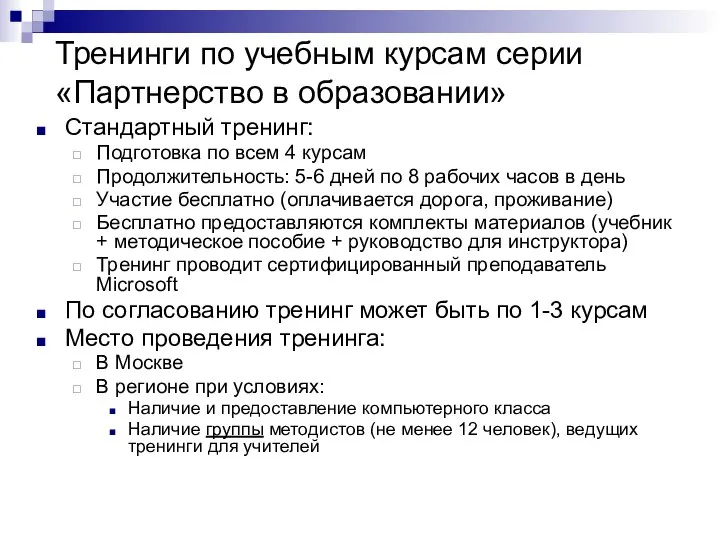 Тренинги по учебным курсам серии «Партнерство в образовании»

Стандартный тренинг:

Подготовка по всем 4 курсам

Продолжительность: 5-6 дней по 8 рабочих часов в день

Участие бесплатно (оплачивается дорога, проживание)

Бесплатно предоставляются комплекты материалов (учебник + методическое пособие + руководство для инструктора)

Тренинг проводит сертифицированный преподаватель Microsoft

По согласованию тренинг может быть по 1-3 курсам

Место проведения тренинга:

В Москве

В регионе при условиях:

Наличие и предоставление компьютерного класса

Наличие группы методистов (не менее 12 человек), ведущих тренинги для учителей